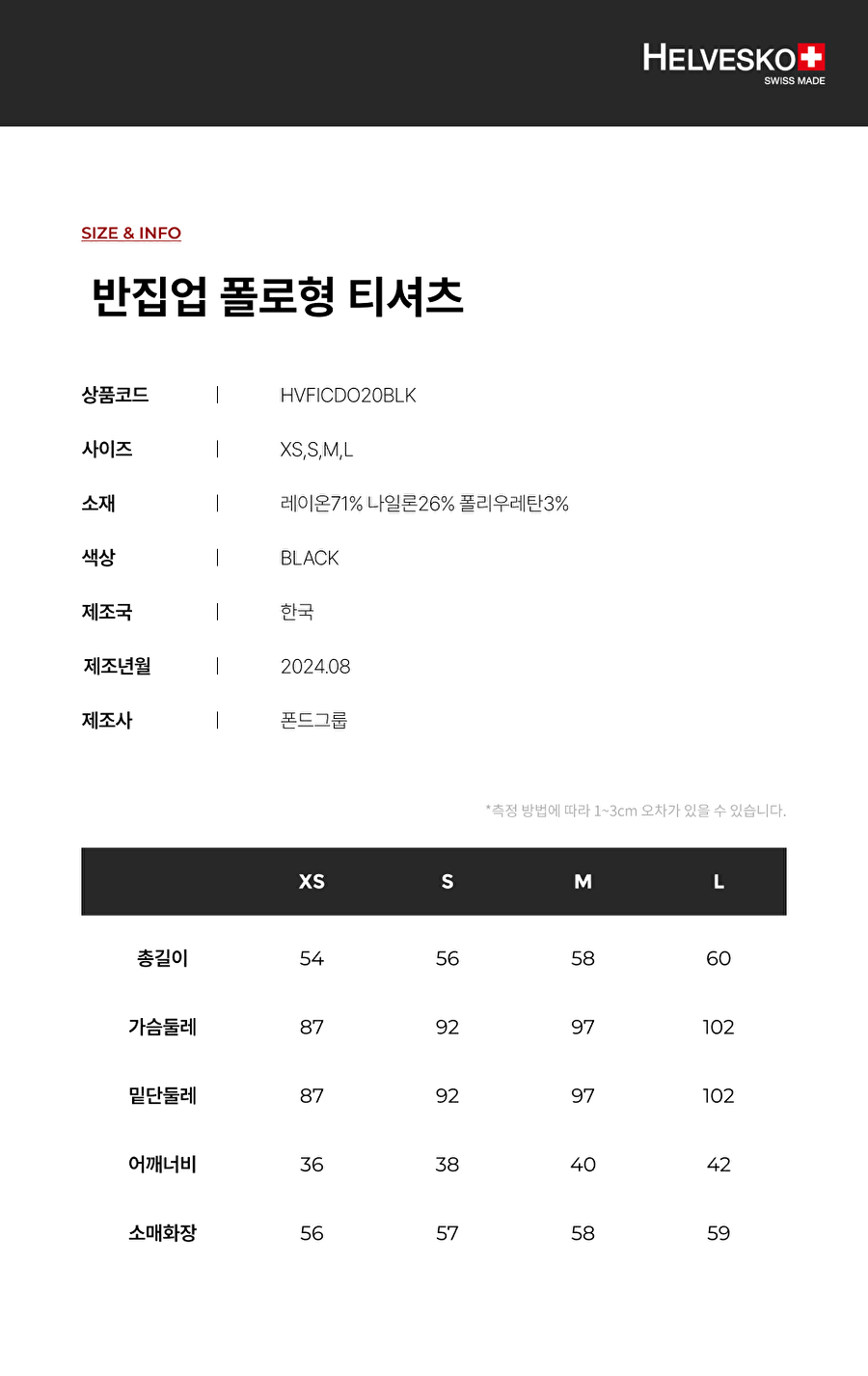 HELVESKO
SWISS MADE

SIZE & INFO

반집업 폴로형 티셔츠

상품코드 | HVFICDO20BLK

사이즈 | XS,S,M,L

소재 | 레이온71% 나일론26% 폴리우레탄3%

색상 | BLACK

제조국 | 한국

제조년월 | 2024.08

제조사 | 폰드그룹

*측정 방법에 따라 1~3cm 오차가 있을 수 있습니다.

| | XS | S | M | L |
|---|---|---|---|---|
| 총길이 | 54 | 56 | 58 | 60 |
| 가슴둘레 | 87 | 92 | 97 | 102 |
| 밑단둘레 | 87 | 92 | 97 | 102 |
| 어깨너비 | 36 | 38 | 40 | 42 |
| 소매화장 | 56 | 57 | 58 | 59 |